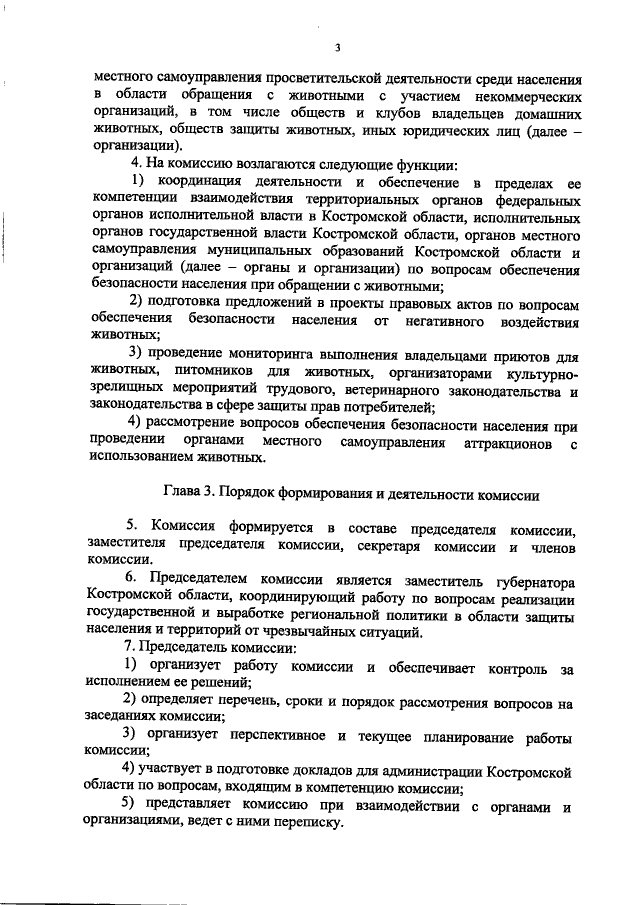 3

местного самоуправления просветительской деятельности среди населения в области обращения с животными с участием некоммерческих организаций, в том числе обществ и клубов владельцев домашних животных, обществ защиты животных, иных юридических лиц (далее – организации).

4. На комиссию возлагаются следующие функции:

1) координация деятельности и обеспечение в пределах ее компетенции взаимодействия территориальных органов федеральных органов исполнительной власти в Костромской области, исполнительных органов государственной власти Костромской области, органов местного самоуправления муниципальных образований Костромской области и организаций (далее – органы и организации) по вопросам обеспечения безопасности населения при обращении с животными;

2) подготовка предложений в проекты правовых актов по вопросам обеспечения безопасности населения от негативного воздействия животных;

3) проведение мониторинга выполнения владельцами приютов для животных, питомников для животных, организаторами культурно-зрелищных мероприятий трудового, ветеринарного законодательства и законодательства в сфере защиты прав потребителей;

4) рассмотрение вопросов обеспечения безопасности населения при проведении органами местного самоуправления аттракционов с использованием животных.

Глава 3. Порядок формирования и деятельности комиссии

5. Комиссия формируется в составе председателя комиссии, заместителя председателя комиссии, секретаря комиссии и членов комиссии.

6. Председателем комиссии является заместитель губернатора Костромской области, координирующий работу по вопросам реализации государственной и выработке региональной политики в области защиты населения и территорий от чрезвычайных ситуаций.

7. Председатель комиссии:

1) организует работу комиссии и обеспечивает контроль за исполнением ее решений;

2) определяет перечень, сроки и порядок рассмотрения вопросов на заседаниях комиссии;

3) организует перспективное и текущее планирование работы комиссии;

4) участвует в подготовке докладов для администрации Костромской области по вопросам, входящим в компетенцию комиссии;

5) представляет комиссию при взаимодействии с органами и организациями, ведет с ними переписку.